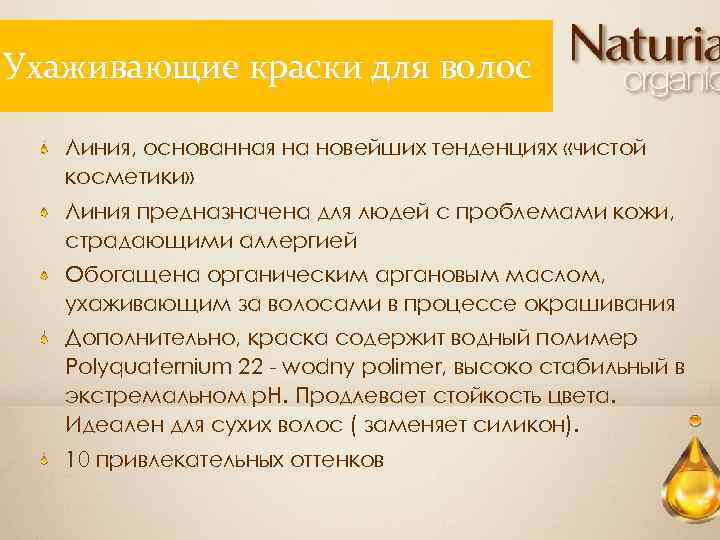 Ухаживающие краски для волос

Naturia
organic

Линия, основанная на новейших тенденциях «чистой косметики»

Линия предназначена для людей с проблемами кожи, страдающими аллергией

Обогащена органическим аргановым маслом, ухаживающим за волосами в процессе окрашивания

Дополнительно, краска содержит водный полимер Polyquaternium 22 - wodny polimer, высоко стабильный в экстремальном pH. Продлевает стойкость цвета. Идеален для сухих волос ( заменяет силикон).

10 привлекательных оттенков